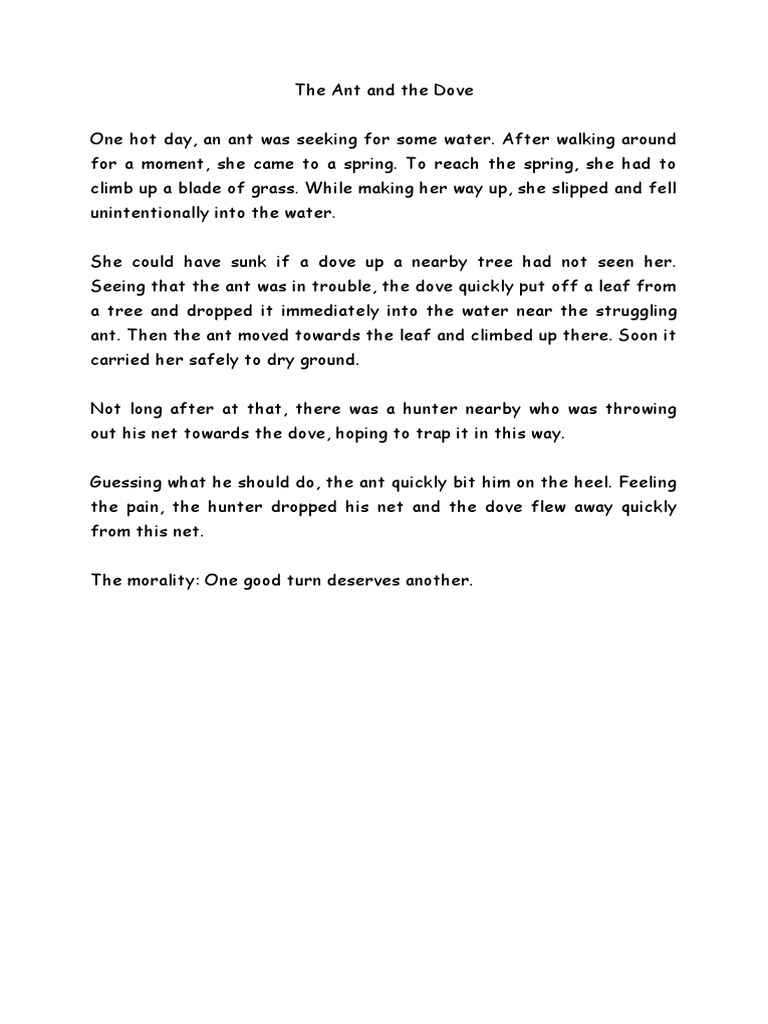 The Ant and the Dove

One hot day, an ant was seeking for some water. After walking around for a moment, she came to a spring. To reach the spring, she had to climb up a blade of grass. While making her way up, she slipped and fell unintentionally into the water.

She could have sunk if a dove up a nearby tree had not seen her. Seeing that the ant was in trouble, the dove quickly put off a leaf from a tree and dropped it immediately into the water near the struggling ant. Then the ant moved towards the leaf and climbed up there. Soon it carried her safely to dry ground.

Not long after at that, there was a hunter nearby who was throwing out his net towards the dove, hoping to trap it in this way.

Guessing what he should do, the ant quickly bit him on the heel. Feeling the pain, the hunter dropped his net and the dove flew away quickly from this net.

The morality: One good turn deserves another.